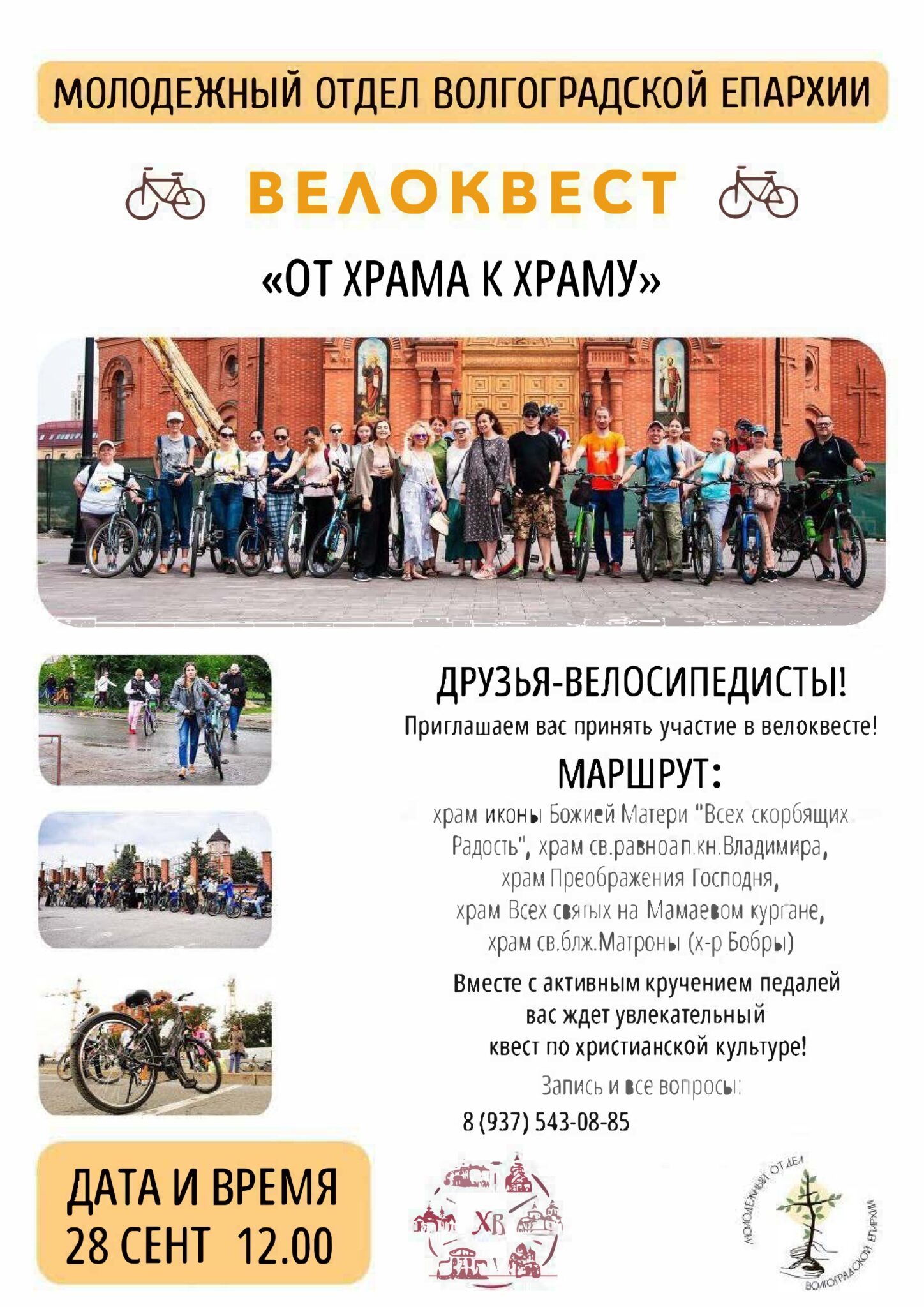 МОЛОДЕЖНЫЙ ОТДЕЛ ВОЛГОГРАДСКОЙ ЕПАРХИИ

ВЕЛОКВЕСТ

«ОТ ХРАМА К ХРАМУ»

ДРУЗЬЯ-ВЕЛОСИПЕДИСТЫ!

Приглашаем вас принять участие в велоквесте!

МАРШРУТ:

храм иконы Божией Матери "Всех скорбящих Радость", храм св.равноап.кн.Владимира, храм Преображения Господня, храм Всех святых на Мамаевом кургане, храм св.блж.Матроны (х-р Бобры)

Вместе с активным кручением педалей вас ждет увлекательный квест по христианской культуре!

Запись и все вопросы:

8 (937) 543-08-85

ДАТА И ВРЕМЯ
28 СЕНТ 12.00

ХВ

МОЛОДЕЖНЫЙ ОТДЕЛ ВОЛГОГРАДСКОЙ ЕПАРХИИ